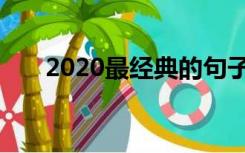 2020最经典的句子